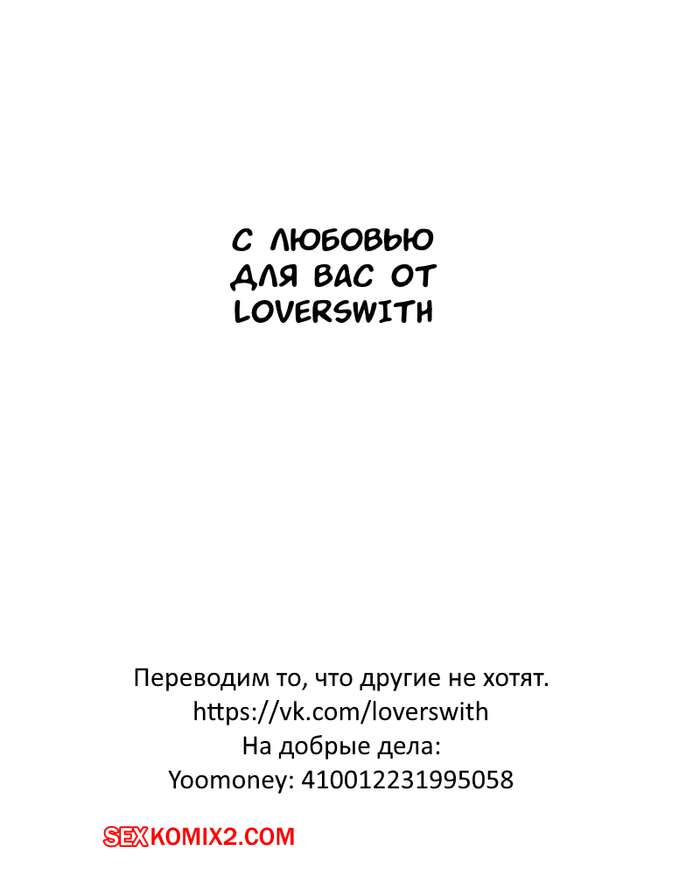 С ЛЮБОВЬЮ
ДЛЯ ВАС ОТ
LOVERSWITH

Переводим то, что другие не хотят.
https://vk.com/loverswith
На добрые дела:
Yoomoney: 410012231995058

SEXKOMIX2.COM